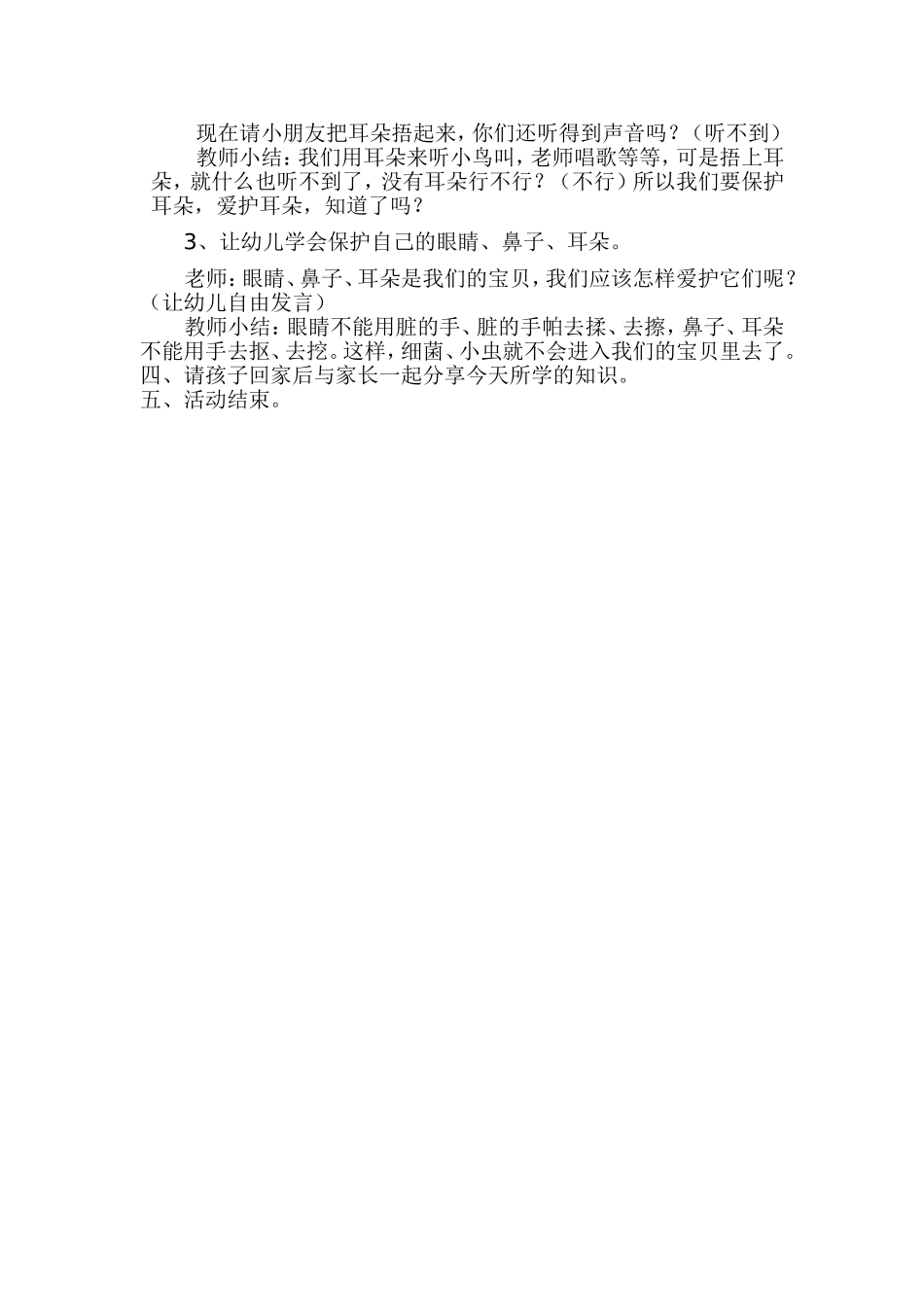 现在请小朋友把耳朵捂起来，你们还听得到声音吗？（听不到）

教师小结：我们用耳朵来听小鸟叫，老师唱歌等等，可是捂上耳朵，就什么也听不到了，没有耳朵行不行？（不行）所以我们要保护耳朵，爱护耳朵，知道了吗？

3、让幼儿学会保护自己的眼睛、鼻子、耳朵。

老师：眼睛、鼻子、耳朵是我们的宝贝，我们应该怎样爱护它们呢？（让幼儿自由发言）

教师小结：眼睛不能用脏的手、脏的手帕去揉、去擦，鼻子、耳朵不能用手去抠、去挖。这样，细菌、小虫就不会进入我们的宝贝里去了。
四、请孩子回家后与家长一起分享今天所学的知识。
五、活动结束。